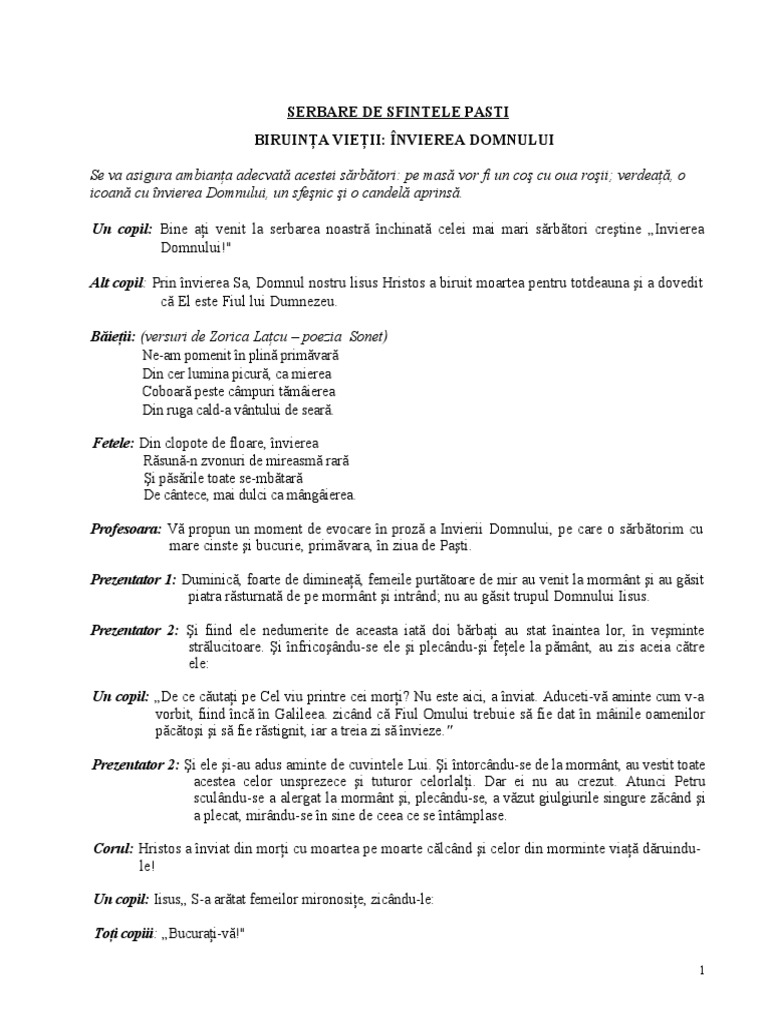 SERBARE DE SFINTELE PASTI

BIRUINȚA VIEȚII: ÎNVIEREA DOMNULUI

Se va asigura ambianța adecvată acestei sărbători: pe masă vor fi un coş cu oua roşii; verdeață, o icoană cu învierea Domnului, un sfeşnic şi o candelă aprinsă.

Un copil: Bine ați venit la serbarea noastră închinată celei mai mari sărbători creştine „Invierea Domnului!"

Alt copil: Prin învierea Sa, Domnul nostru Iisus Hristos a biruit moartea pentru totdeauna şi a dovedit că El este Fiul lui Dumnezeu.

Băieții: (versuri de Zorica Lațcu – poezia Sonet)
Ne-am pomenit în plină primăvară
Din cer lumina picură, ca mierea
Coboară peste câmpuri tămâierea
Din ruga cald-a vântului de seară.

Fetele: Din clopote de floare, învierea
Răsună-n zvonuri de mireasmă rară
Şi păsările toate se-mbătară
De cântece, mai dulci ca mângâierea.

Profesoara: Vă propun un moment de evocare în proză a Invierii Domnului, pe care o sărbătorim cu mare cinste şi bucurie, primăvara, în ziua de Paşti.

Prezentator 1: Duminică, foarte de dimineață, femeile purtătoare de mir au venit la mormânt şi au găsit piatra răsturnată de pe mormânt şi intrând; nu au găsit trupul Domnului Iisus.

Prezentator 2: Şi fiind ele nedumerite de aceasta iată doi bărbați au stat înaintea lor, în veşminte strălucitoare. Şi înfricoşându-se ele şi plecându-şi fețele la pământ, au zis aceia către ele:

Un copil: „De ce căutați pe Cel viu printre cei morți? Nu este aici, a înviat. Aduceti-vă aminte cum v-a vorbit, fiind încă în Galileea. zicând că Fiul Omului trebuie să fie dat în mâinile oamenilor păcătoşi şi să fie răstignit, iar a treia zi să învieze."

Prezentator 2: Şi ele şi-au adus aminte de cuvintele Lui. Şi întorcându-se de la mormânt, au vestit toate acestea celor unsprezece şi tuturor celorlalți. Dar ei nu au crezut. Atunci Petru sculându-se a alergat la mormânt şi, plecându-se, a văzut giulgiurile singure zăcând şi a plecat, mirându-se în sine de ceea ce se întâmplase.

Corul: Hristos a înviat din morți cu moartea pe moarte călcând şi celor din morminte viață dăruindu-le!

Un copil: Iisus,, S-a arătat femeilor mironosițe, zicându-le:

Toți copiii: „Bucurați-vă!"

1